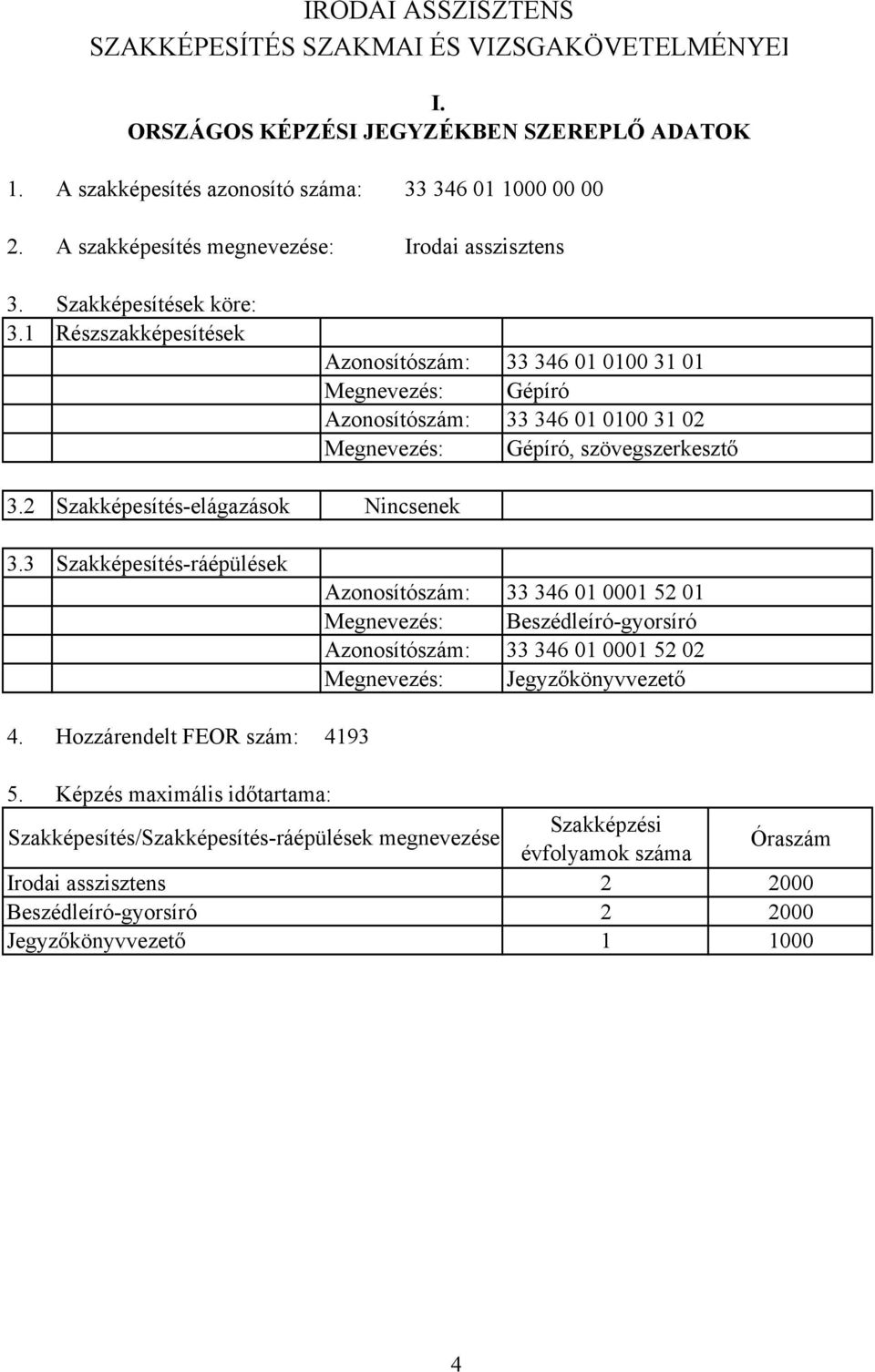 IRODAI ASSZISZTENS
SZAKKÉPESÍTÉS SZAKMAI ÉS VIZSGAKÖVETELMÉNYEI

I.
ORSZÁGOS KÉPZÉSI JEGYZÉKBEN SZEREPLŐ ADATOK

1. A szakképesítés azonosító száma: 33 346 01 1000 00 00

2. A szakképesítés megnevezése: Irodai asszisztens

3. Szakképesítések köre:

| 3.1 | Részszakképesítések | | |
|---|---|---|---|
| | | Azonosítószám: | 33 346 01 0100 31 01 |
| | | Megnevezés: | Gépíró |
| | | Azonosítószám: | 33 346 01 0100 31 02 |
| | | Megnevezés: | Gépíró, szövegszerkesztő |

| 3.2 | Szakképesítés-elágazások | Nincsenek | |
|---|---|---|---|

| 3.3 | Szakképesítés-ráépülések | | |
|---|---|---|---|
| | | Azonosítószám: | 33 346 01 0001 52 01 |
| | | Megnevezés: | Beszédleíró-gyorsíró |
| | | Azonosítószám: | 33 346 01 0001 52 02 |
| | | Megnevezés: | Jegyzőkönyvvezető |

4. Hozzárendelt FEOR szám: 4193

5. Képzés maximális időtartama:

| Szakképesítés/Szakképesítés-ráépülések megnevezése | Szakképzési évfolyamok száma | Óraszám |
|---|---|---|
| Irodai asszisztens | 2 | 2000 |
| Beszédleíró-gyorsíró | 2 | 2000 |
| Jegyzőkönyvvezető | 1 | 1000 |

4